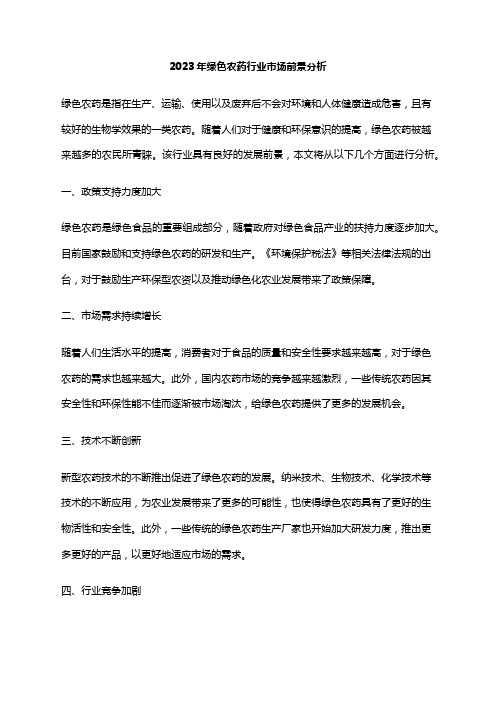 2023年绿色农药行业市场前景分析

绿色农药是指在生产、运输、使用以及废弃后不会对环境和人体健康造成危害，且有较好的生物学效果的一类农药。随着人们对于健康和环保意识的提高，绿色农药被越来越多的农民所青睐。该行业具有良好的发展前景，本文将从以下几个方面进行分析。

一、政策支持力度加大

绿色农药是绿色食品的重要组成部分，随着政府对绿色食品产业的扶持力度逐步加大。目前国家鼓励和支持绿色农药的研发和生产。《环境保护税法》等相关法律法规的出台，对于鼓励生产环保型农资以及推动绿色化农业发展带来了政策保障。

二、市场需求持续增长

随着人们生活水平的提高，消费者对于食品的质量和安全性要求越来越高，对于绿色农药的需求也越来越大。此外，国内农药市场的竞争越来越激烈，一些传统农药因其安全性和环保性能不佳而逐渐被市场淘汰，给绿色农药提供了更多的发展机会。

三、技术不断创新

新型农药技术的不断推出促进了绿色农药的发展。纳米技术、生物技术、化学技术等技术的不断应用，为农业发展带来了更多的可能性，也使得绿色农药具有了更好的生物活性和安全性。此外，一些传统的绿色农药生产厂家也开始加大研发力度，推出更多更好的产品，以更好地适应市场的需求。

四、行业竞争加剧